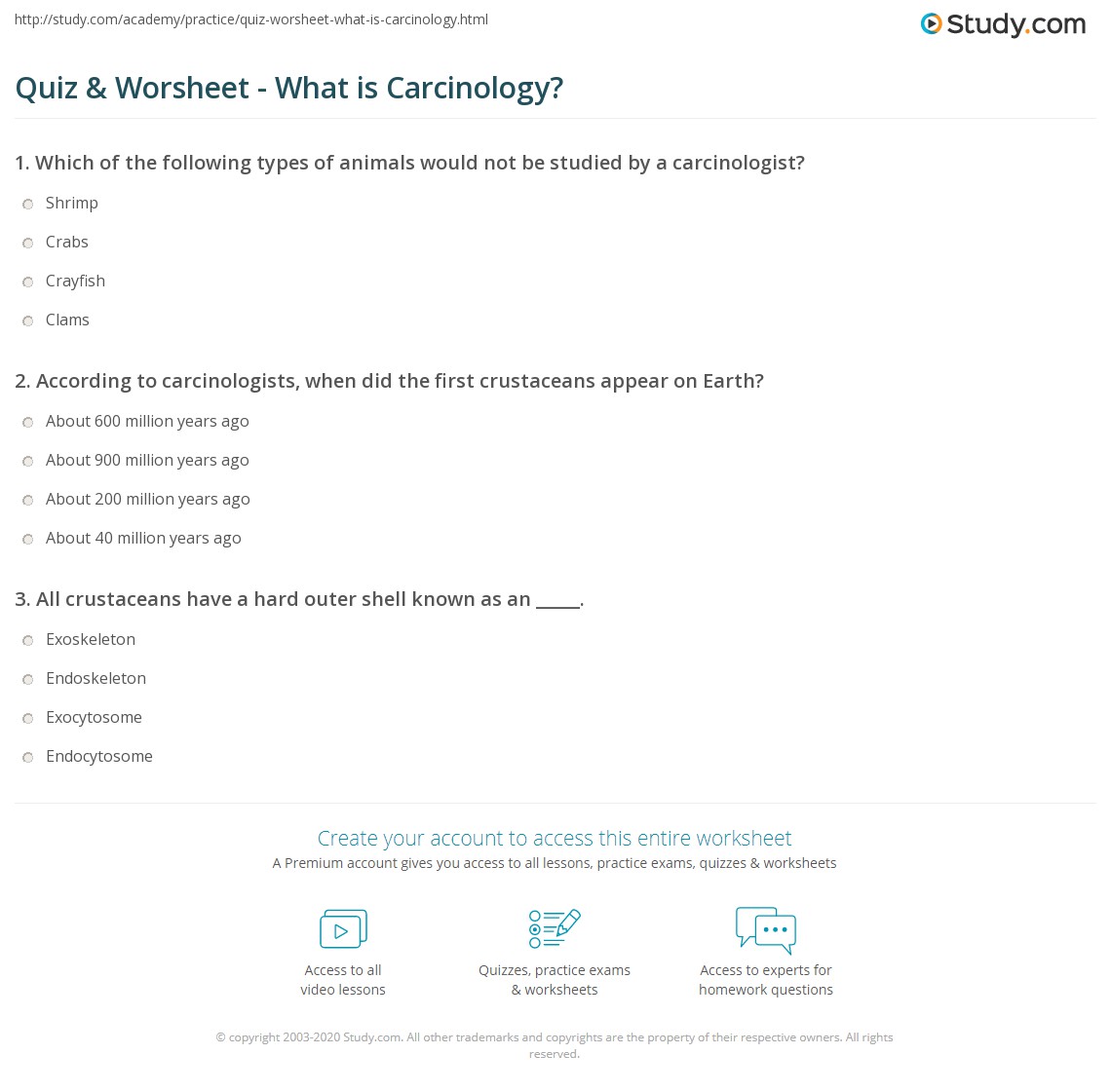 http://study.com/academy/practice/quiz-worsheet-what-is-carcinology.html

Study.com

Quiz & Worsheet - What is Carcinology?

1. Which of the following types of animals would not be studied by a carcinologist?

Shrimp

Crabs

Crayfish

Clams

2. According to carcinologists, when did the first crustaceans appear on Earth?

About 600 million years ago

About 900 million years ago

About 200 million years ago

About 40 million years ago

3. All crustaceans have a hard outer shell known as an _____.

Exoskeleton

Endoskeleton

Exocytosome

Endocytosome

Create your account to access this entire worksheet

A Premium account gives you access to all lessons, practice exams, quizzes & worksheets

Access to all video lessons

Quizzes, practice exams & worksheets

Access to experts for homework questions

© copyright 2003-2020 Study.com. All other trademarks and copyrights are the property of their respective owners. All rights reserved.